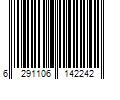 6 291106 142242